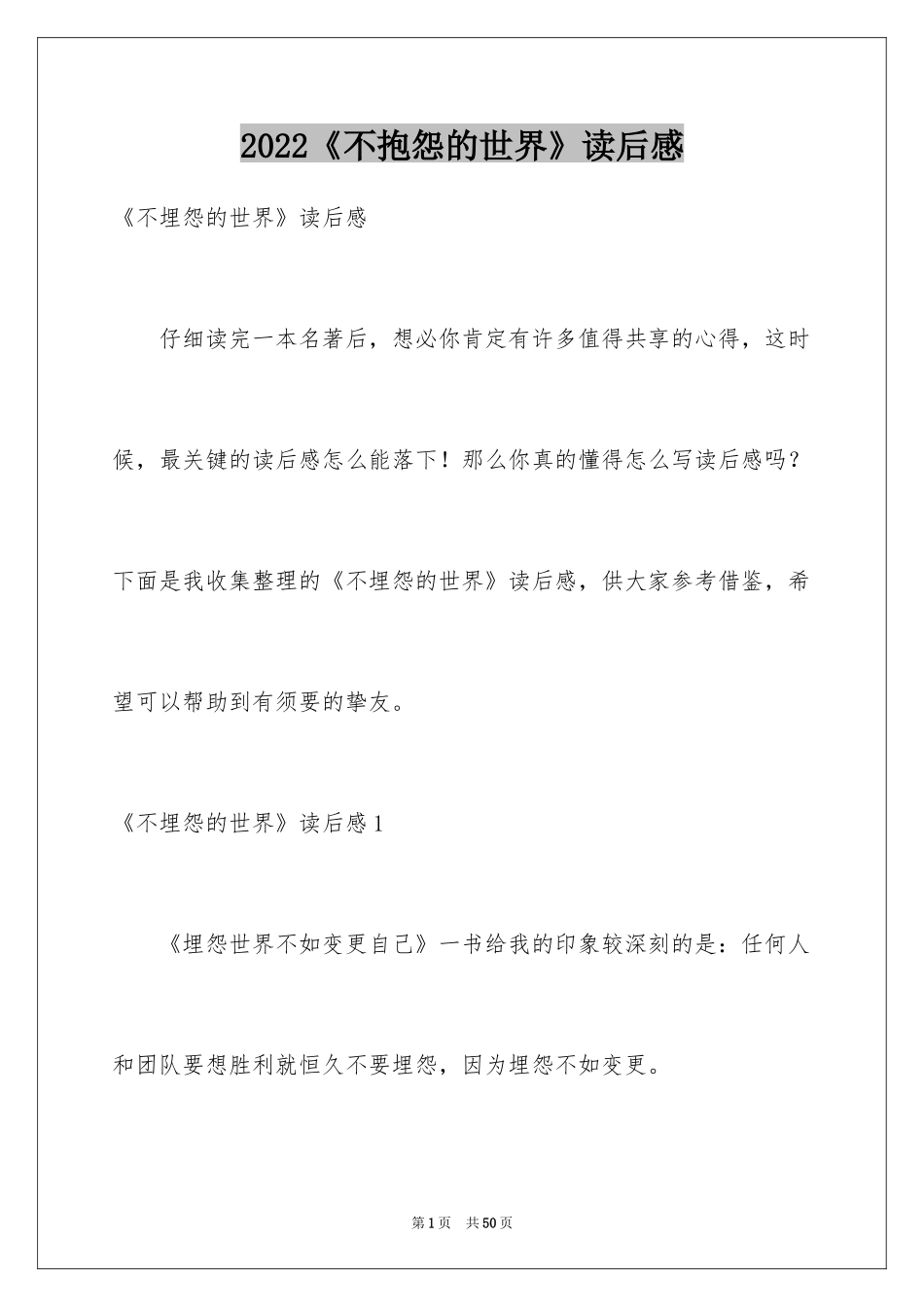 2022《不抱怨的世界》读后感

《不埋怨的世界》读后感

仔细读完一本名著后，想必你肯定有许多值得共享的心得，这时候，最关键的读后感怎么能落下！那么你真的懂得怎么写读后感吗？下面是我收集整理的《不埋怨的世界》读后感，供大家参考借鉴，希望可以帮助到有须要的挚友。

《不埋怨的世界》读后感1

《埋怨世界不如变更自己》一书给我的印象较深刻的是：任何人和团队要想胜利就恒久不要埋怨，因为埋怨不如变更。

第1页 共50页